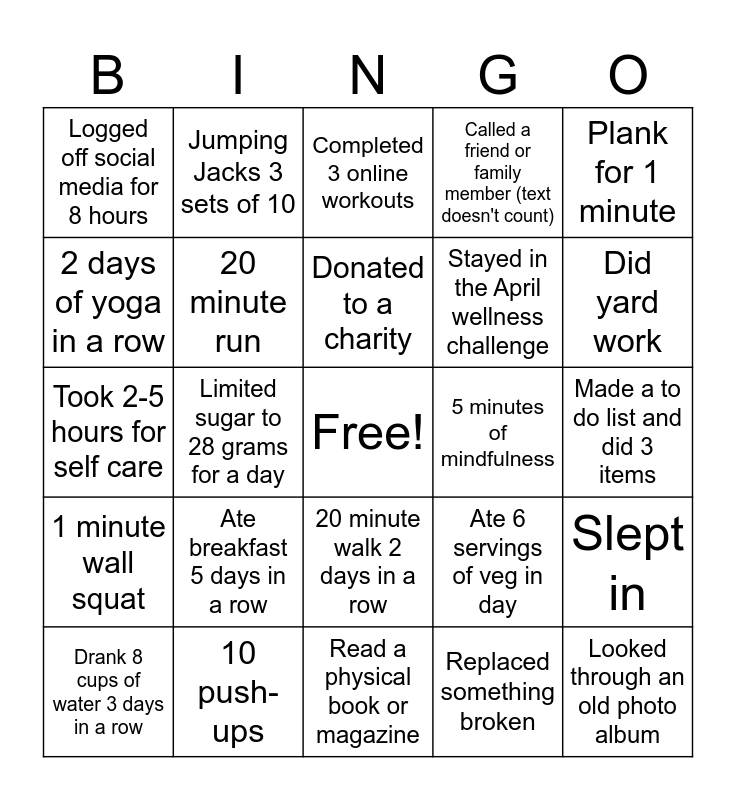 | B | I | N | G | O |
|---|---|---|---|---|
| Logged off social media for 8 hours | Jumping Jacks 3 sets of 10 | Completed 3 online workouts | Called a friend or family member (text doesn't count) | Plank for 1 minute |
| 2 days of yoga in a row | 20 minute run | Donated to a charity | Stayed in the April wellness challenge | Did yard work |
| Took 2-5 hours for self care | Limited sugar to 28 grams for a day | Free! | 5 minutes of mindfulness | Made a to do list and did 3 items |
| 1 minute wall squat | Ate breakfast 5 days in a row | 20 minute walk 2 days in a row | Ate 6 servings of veg in day | Slept in |
| Drank 8 cups of water 3 days in a row | 10 push-ups | Read a physical book or magazine | Replaced something broken | Looked through an old photo album |